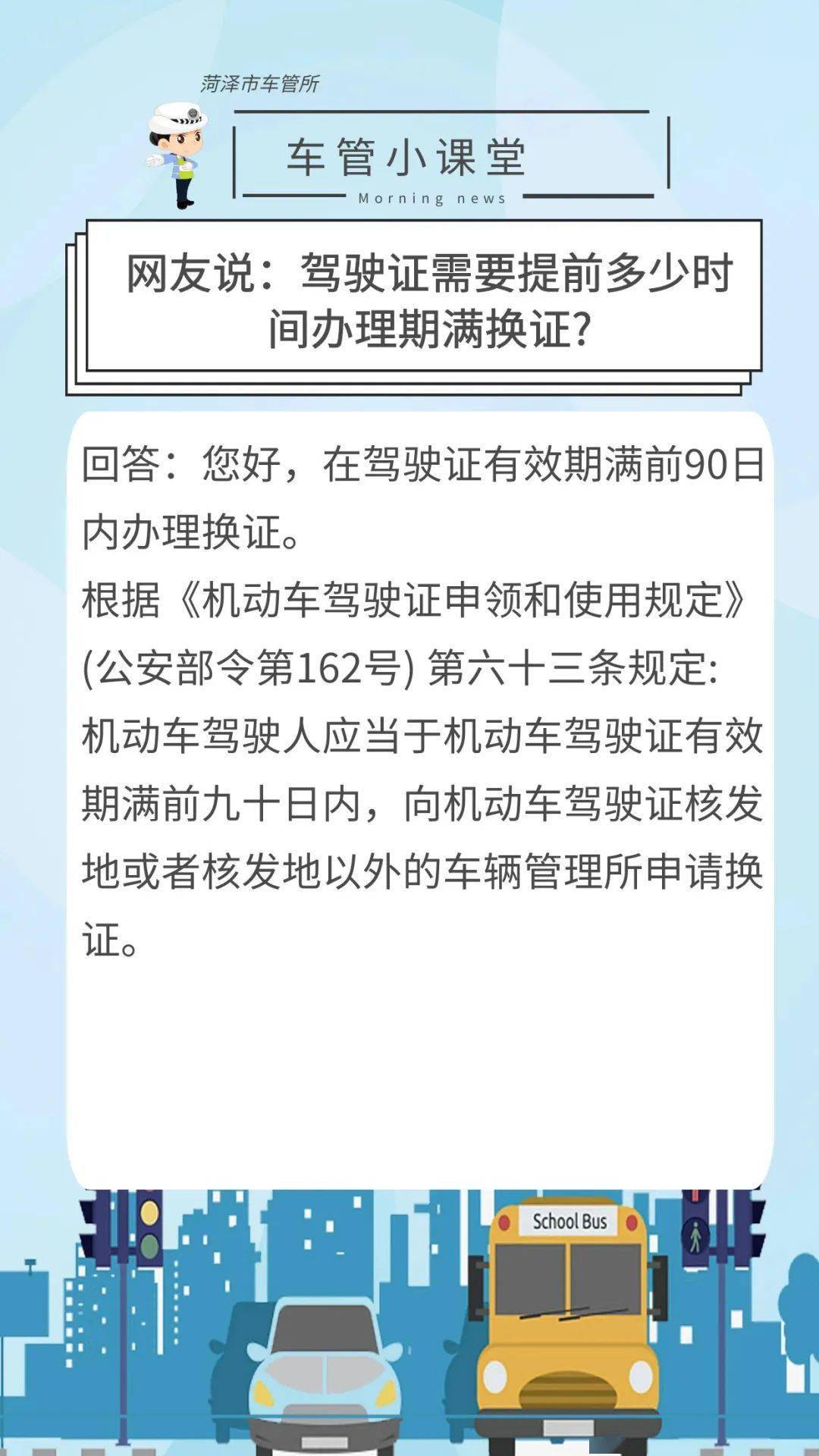 菏泽市车管所

车管小课堂

Morning news

网友说：驾驶证需要提前多少时间办理期满换证?

回答：您好，在驾驶证有效期满前90日内办理换证。
根据《机动车驾驶证申领和使用规定》(公安部令第162号) 第六十三条规定:
机动车驾驶人应当于机动车驾驶证有效期满前九十日内，向机动车驾驶证核发地或者核发地以外的车辆管理所申请换证。

School Bus